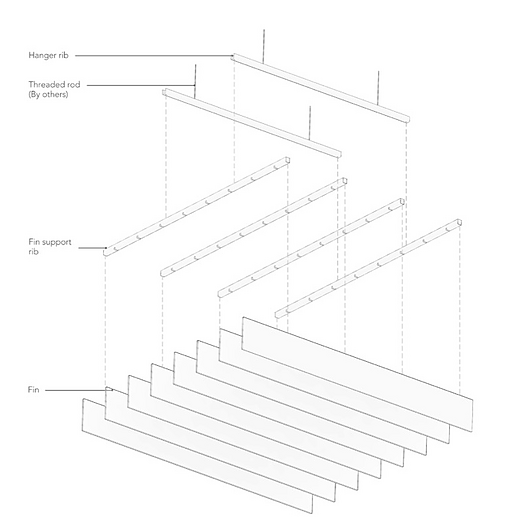 Hanger rib

Threaded rod
(By others)

Fin support
rib

Fin